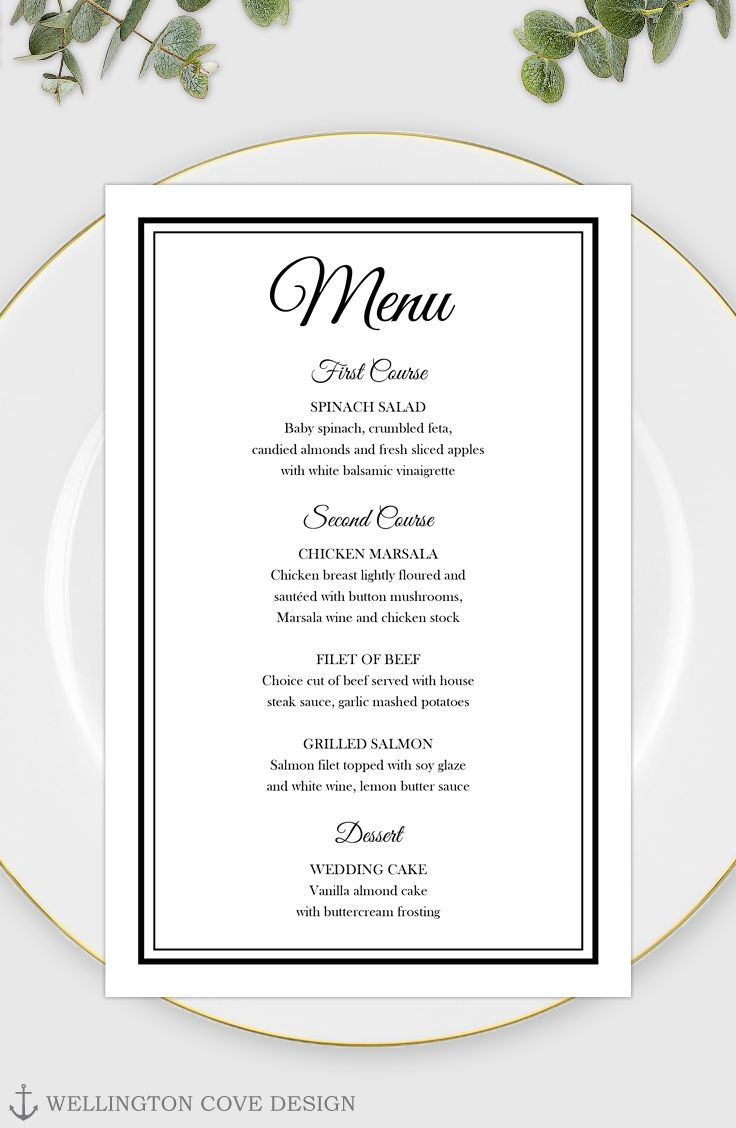 Menu

First Course

SPINACH SALAD
Baby spinach, crumbled feta, candied almonds and fresh sliced apples with white balsamic vinaigrette

Second Course

CHICKEN MARSALA
Chicken breast lightly floured and sautéed with button mushrooms, Marsala wine and chicken stock

FILET OF BEEF
Choice cut of beef served with house steak sauce, garlic mashed potatoes

GRILLED SALMON
Salmon filet topped with soy glaze and white wine, lemon butter sauce

Dessert

WEDDING CAKE
Vanilla almond cake with buttercream frosting

WELLINGTON COVE DESIGN